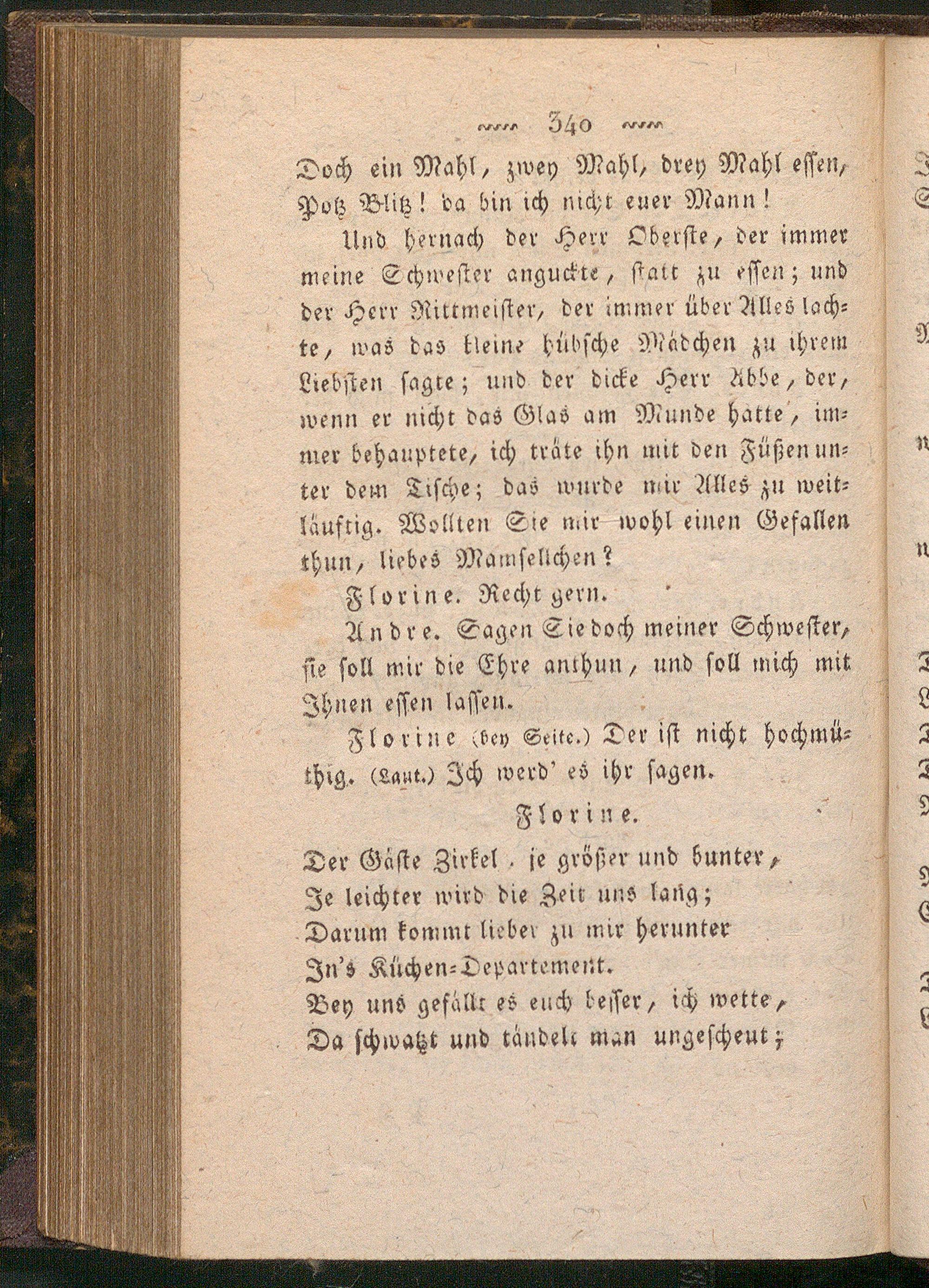 340

Doch ein Mahl, zwey Mahl, drey Mahl essen, Potz Blitz! da bin ich nicht euer Mann!

Und hernach der Herr Oberste, der immer meine Schwester anguckte, statt zu essen; und der Herr Rittmeister, der immer über Alles lachte, was das kleine hübsche Mädchen zu ihrem Liebsten sagte; und der dicke Herr Abbe, der, wenn er nicht das Glas am Munde hatte, immer behauptete, ich träte ihn mit den Füßen unter dem Tische; das wurde mir Alles zu weitläuftig. Wollten Sie mir wohl einen Gefallen thun, liebes Mamsellchen?

Florine. Recht gern.

Andre. Sagen Sie doch meiner Schwester, sie soll mir die Ehre anthun, und soll mich mit Ihnen essen lassen.

Florine (bey Seite.) Der ist nicht hochmüthig. (Laut.) Ich werd' es ihr sagen.

Florine.

Der Gäste Zirkel, je größer und bunter,
Je leichter wird die Zeit uns lang;
Darum kommt lieber zu mir herunter
In's Küchen-Departement.
Bey uns gefällt es euch besser, ich wette,
Da schwatzt und tändelt man ungescheut;